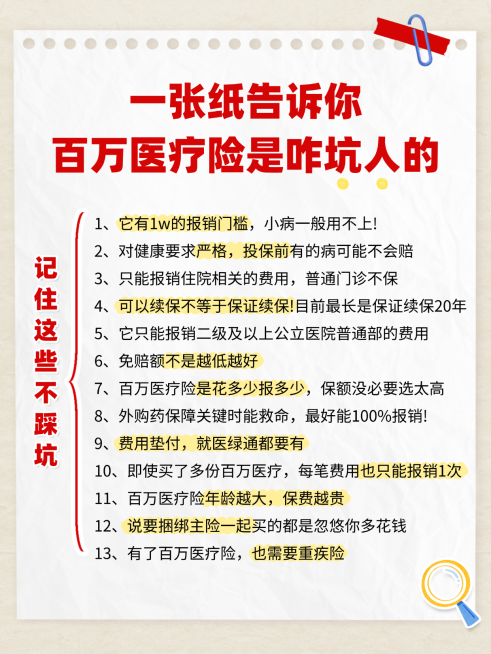 一张纸告诉你
百万医疗险是咋坑人的

记住这些不踩坑

1、它有1w的报销门槛，小病一般用不上!
2、对健康要求严格，投保前有的病可能不会赔
3、只能报销住院相关的费用，普通门诊不保
4、可以续保不等于保证续保!目前最长是保证续保20年
5、它只能报销二级及以上公立医院普通部的费用
6、免赔额不是越低越好
7、百万医疗险是花多少报多少，保额没必要选太高
8、外购药保障关键时能救命，最好能100%报销!
9、费用垫付，就医绿通都要有
10、即使买了多份百万医疗，每笔费用也只能报销1次
11、百万医疗险年龄越大，保费越贵
12、说要捆绑主险一起买的都是忽悠你多花钱
13、有了百万医疗险，也需要重疾险